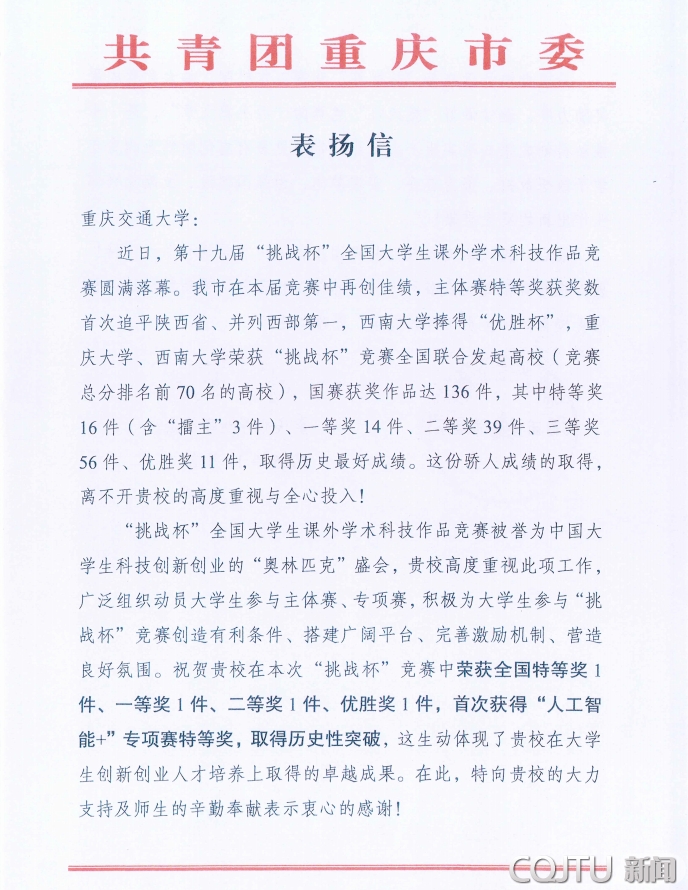 共青团重庆市委

表扬信

重庆交通大学：

近日，第十九届“挑战杯”全国大学生课外学术科技作品竞赛圆满落幕。我市在本届竞赛中再创佳绩，主体赛特等奖获奖数首次追平陕西省、并列西部第一，西南大学捧得“优胜杯”，重庆大学、西南大学荣获“挑战杯”竞赛全国联合发起高校（竞赛总分排名前70名的高校），国赛获奖作品达136件，其中特等奖16件（含“擂主”3件）、一等奖14件、二等奖39件、三等奖56件、优胜奖11件，取得历史最好成绩。这份骄人成绩的取得，离不开贵校的高度重视与全心投入！

“挑战杯”全国大学生课外学术科技作品竞赛被誉为中国大学生科技创新创业的“奥林匹克”盛会，贵校高度重视此项工作，广泛组织动员大学生参与主体赛、专项赛，积极为大学生参与“挑战杯”竞赛创造有利条件、搭建广阔平台、完善激励机制、营造良好氛围。祝贺贵校在本次“挑战杯”竞赛中荣获全国特等奖1件、一等奖1件、二等奖1件、优胜奖1件，首次获得“人工智能+”专项赛特等奖，取得历史性突破，这生动体现了贵校在大学生创新创业人才培养上取得的卓越成果。在此，特向贵校的大力支持及师生的辛勤奉献表示衷心的感谢！

CQJTU 新闻